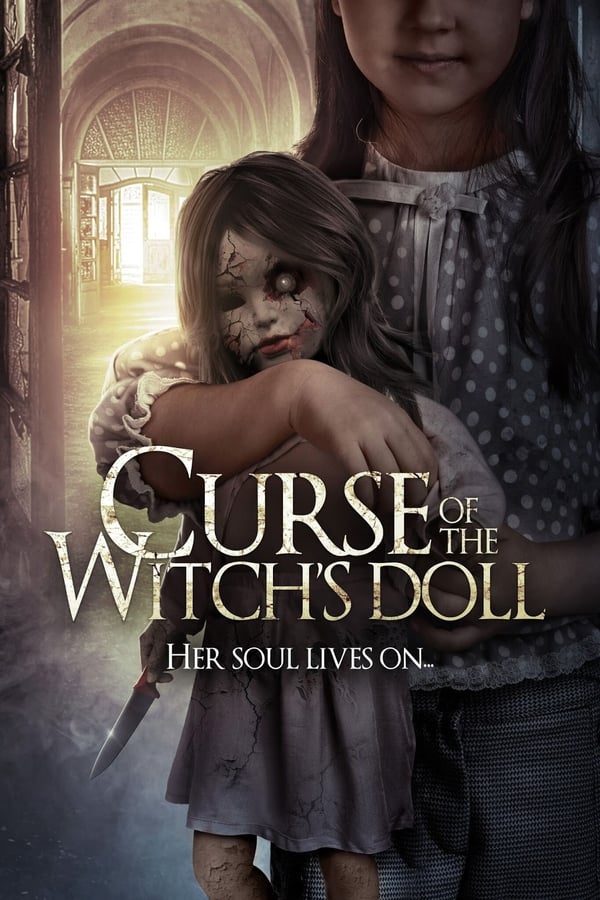 CURSE OF THE WITCH'S DOLL

HER SOUL LIVES ON...